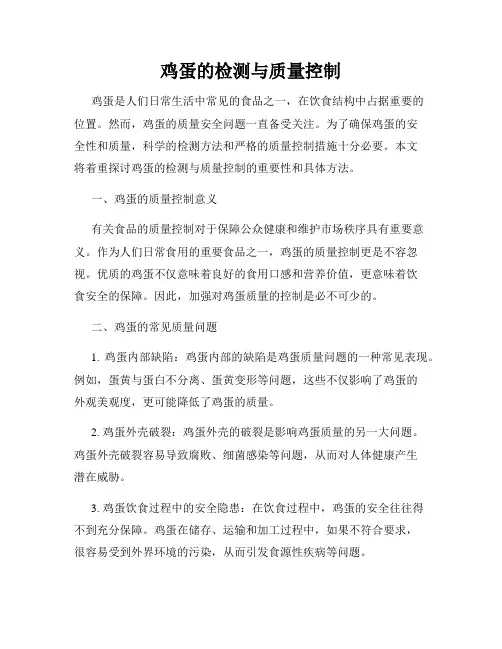 鸡蛋的检测与质量控制

鸡蛋是人们日常生活中常见的食品之一，在饮食结构中占据重要的位置。然而，鸡蛋的质量安全问题一直备受关注。为了确保鸡蛋的安全性和质量，科学的检测方法和严格的质量控制措施十分必要。本文将着重探讨鸡蛋的检测与质量控制的重要性和具体方法。

一、鸡蛋的质量控制意义

有关食品的质量控制对于保障公众健康和维护市场秩序具有重要意义。作为人们日常食用的重要食品之一，鸡蛋的质量控制更是不容忽视。优质的鸡蛋不仅意味着良好的食用口感和营养价值，更意味着饮食安全的保障。因此，加强对鸡蛋质量的控制是必不可少的。

二、鸡蛋的常见质量问题

1. 鸡蛋内部缺陷：鸡蛋内部的缺陷是鸡蛋质量问题的一种常见表现。例如，蛋黄与蛋白不分离、蛋黄变形等问题，这些不仅影响了鸡蛋的外观美观度，更可能降低了鸡蛋的质量。

2. 鸡蛋外壳破裂：鸡蛋外壳的破裂是影响鸡蛋质量的另一大问题。鸡蛋外壳破裂容易导致腐败、细菌感染等问题，从而对人体健康产生潜在威胁。

3. 鸡蛋饮食过程中的安全隐患：在饮食过程中，鸡蛋的安全往往得不到充分保障。鸡蛋在储存、运输和加工过程中，如果不符合要求，很容易受到外界环境的污染，从而引发食源性疾病等问题。